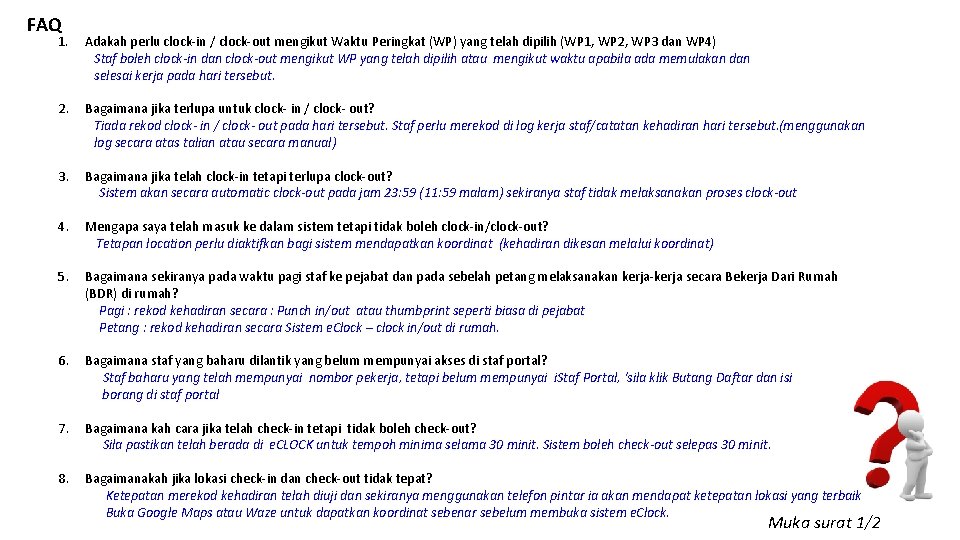 FAQ

1. Adakah perlu clock-in / clock-out mengikut Waktu Peringkat (WP) yang telah dipilih (WP1, WP2, WP3 dan WP4)
Staf boleh clock-in dan clock-out mengikut WP yang telah dipilih atau mengikut waktu apabila ada memulakan dan selesai kerja pada hari tersebut.

2. Bagaimana jika terlupa untuk clock- in / clock- out?
Tiada rekod clock- in / clock- out pada hari tersebut. Staf perlu merekod di log kerja staf/catatan kehadiran hari tersebut.(menggunakan log secara atas talian atau secara manual)

3. Bagaimana jika telah clock-in tetapi terlupa clock-out?
Sistem akan secara automatic clock-out pada jam 23:59 (11:59 malam) sekiranya staf tidak melaksanakan proses clock-out

4. Mengapa saya telah masuk ke dalam sistem tetapi tidak boleh clock-in/clock-out?
Tetapan location perlu diaktifkan bagi sistem mendapatkan koordinat (kehadiran dikesan melalui koordinat)

5. Bagaimana sekiranya pada waktu pagi staf ke pejabat dan pada sebelah petang melaksanakan kerja-kerja secara Bekerja Dari Rumah (BDR) di rumah?
Pagi : rekod kehadiran secara : Punch in/out atau thumbprint seperti biasa di pejabat
Petang : rekod kehadiran secara Sistem eClock – clock in/out di rumah.

6. Bagaimana staf yang baharu dilantik yang belum mempunyai akses di staf portal?
Staf baharu yang telah mempunyai nombor pekerja, tetapi belum mempunyai iStaf Portal, 'sila klik Butang Daftar dan isi borang di staf portal

7. Bagaimana kah cara jika telah check-in tetapi tidak boleh check-out?
Sila pastikan telah berada di eCLOCK untuk tempoh minima selama 30 minit. Sistem boleh check-out selepas 30 minit.

8. Bagaimanakah jika lokasi check-in dan check-out tidak tepat?
Ketepatan merekod kehadiran telah diuji dan sekiranya menggunakan telefon pintar ia akan mendapat ketepatan lokasi yang terbaik
Buka Google Maps atau Waze untuk dapatkan koordinat sebenar sebelum membuka sistem eClock.

Muka surat 1/2